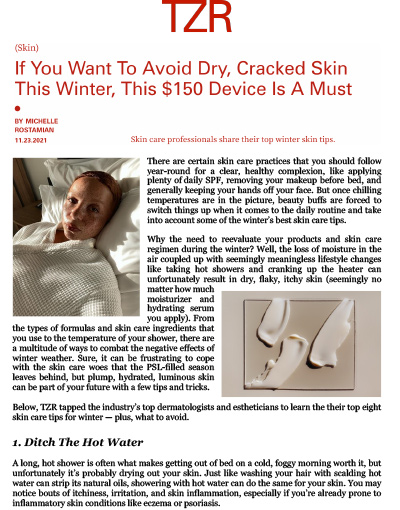 TZR

(Skin)

If You Want To Avoid Dry, Cracked Skin This Winter, This $150 Device Is A Must

BY MICHELLE ROSTAMIAN
11.23.2021

Skin care professionals share their top winter skin tips.

There are certain skin care practices that you should follow year-round for a clear, healthy complexion, like applying plenty of daily SPF, removing your makeup before bed, and generally keeping your hands off your face. But once chilling temperatures are in the picture, beauty buffs are forced to switch things up when it comes to the daily routine and take into account some of the winter's best skin care tips.

Why the need to reevaluate your products and skin care regimen during the winter? Well, the loss of moisture in the air coupled up with seemingly meaningless lifestyle changes like taking hot showers and cranking up the heater can unfortunately result in dry, flaky, itchy skin (seemingly no matter how much moisturizer and hydrating serum you apply). From the types of formulas and skin care ingredients that you use to the temperature of your shower, there are a multitude of ways to combat the negative effects of winter weather. Sure, it can be frustrating to cope with the skin care woes that the PSL-filled season leaves behind, but plump, hydrated, luminous skin can be part of your future with a few tips and tricks.

Below, TZR tapped the industry's top dermatologists and estheticians to learn the their top eight skin care tips for winter — plus, what to avoid.

1. Ditch The Hot Water

A long, hot shower is often what makes getting out of bed on a cold, foggy morning worth it, but unfortunately it's probably drying out your skin. Just like washing your hair with scalding hot water can strip its natural oils, showering with hot water can do the same for your skin. You may notice bouts of itchiness, irritation, and skin inflammation, especially if you're already prone to inflammatory skin conditions like eczema or psoriasis.